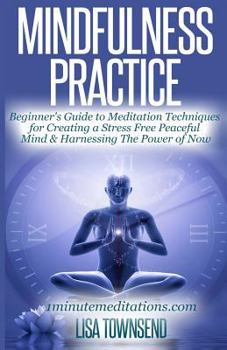 MINDFULNESS PRACTICE

Beginner's Guide to Meditation Techniques for Creating a Stress Free Peaceful Mind & Harnessing The Power of Now

XII
IX
III

1minutemeditations.com

LISA TOWNSEND